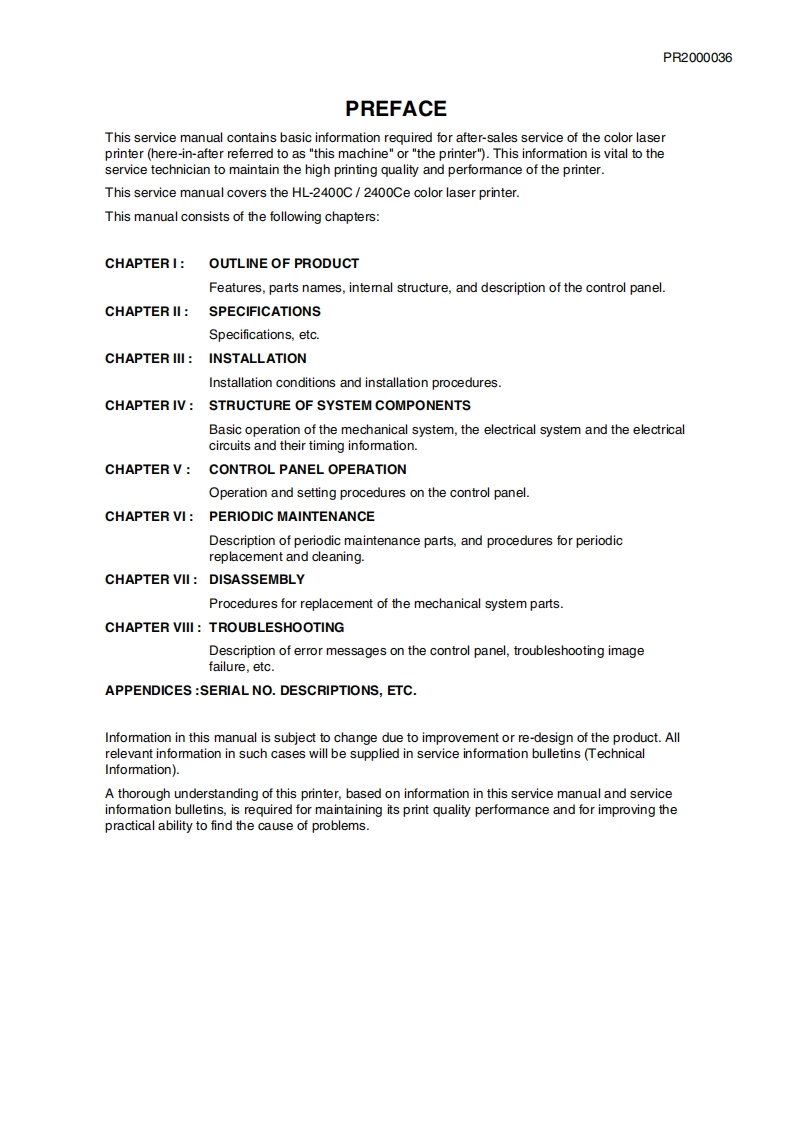 PR2000036

PREFACE

This service manual contains basic information required for after-sales service of the color laser printer (here-in-after referred to as "this machine" or "the printer"). This information is vital to the service technician to maintain the high printing quality and performance of the printer.

This service manual covers the HL-2400C / 2400Ce color laser printer.

This manual consists of the following chapters:

CHAPTER I : OUTLINE OF PRODUCT

Features, parts names, internal structure, and description of the control panel.

CHAPTER II : SPECIFICATIONS

Specifications, etc.

CHAPTER III : INSTALLATION

Installation conditions and installation procedures.

CHAPTER IV : STRUCTURE OF SYSTEM COMPONENTS

Basic operation of the mechanical system, the electrical system and the electrical circuits and their timing information.

CHAPTER V : CONTROL PANEL OPERATION

Operation and setting procedures on the control panel.

CHAPTER VI : PERIODIC MAINTENANCE

Description of periodic maintenance parts, and procedures for periodic replacement and cleaning.

CHAPTER VII : DISASSEMBLY

Procedures for replacement of the mechanical system parts.

CHAPTER VIII : TROUBLESHOOTING

Description of error messages on the control panel, troubleshooting image failure, etc.

APPENDICES :SERIAL NO. DESCRIPTIONS, ETC.

Information in this manual is subject to change due to improvement or re-design of the product. All relevant information in such cases will be supplied in service information bulletins (Technical Information).

A thorough understanding of this printer, based on information in this service manual and service information bulletins, is required for maintaining its print quality performance and for improving the practical ability to find the cause of problems.